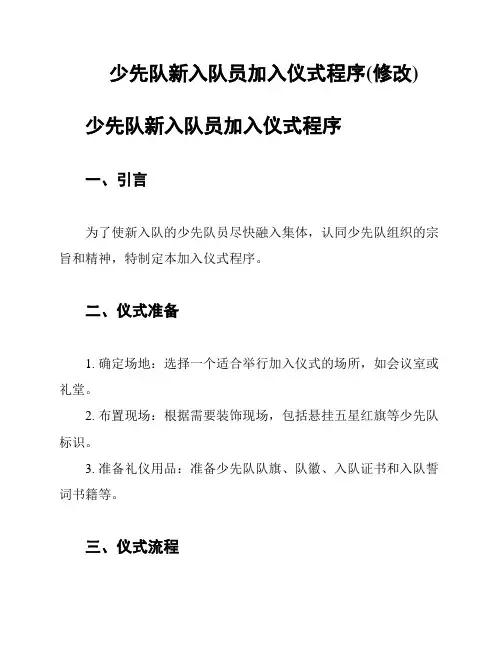 少先队新入队员加入仪式程序(修改)

少先队新入队员加入仪式程序

一、引言

为了使新入队的少先队员尽快融入集体，认同少先队组织的宗旨和精神，特制定本加入仪式程序。

二、仪式准备

1. 确定场地：选择一个适合举行加入仪式的场所，如会议室或礼堂。

2. 布置现场：根据需要装饰现场，包括悬挂五星红旗等少先队标识。

3. 准备礼仪用品：准备少先队队旗、队徽、入队证书和入队誓词书籍等。

三、仪式流程